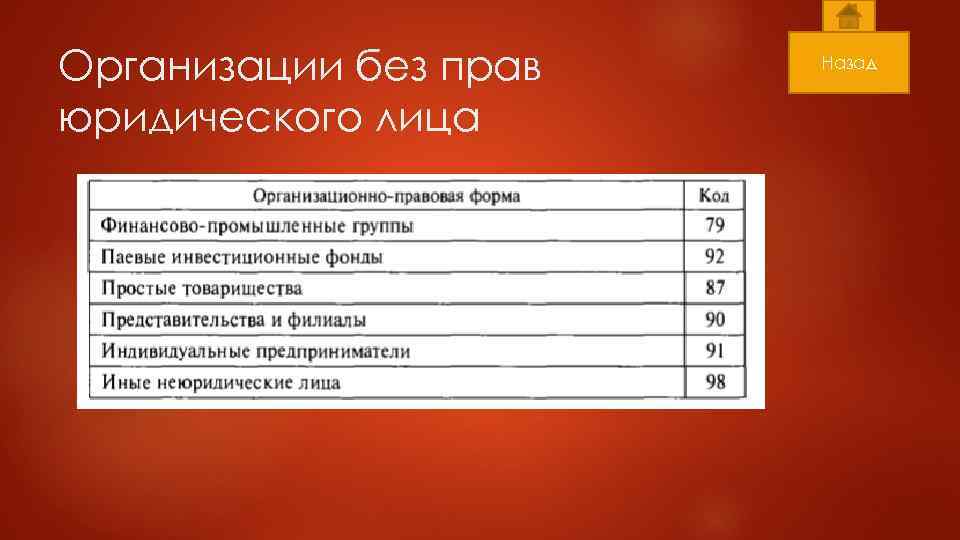 Организации без прав юридического лица

Назад

| Организационно-правовая форма | Код |
|---|---|
| Финансово-промышленные группы | 79 |
| Паевые инвестиционные фонды | 92 |
| Простые товарищества | 87 |
| Представительства и филиалы | 90 |
| Индивидуальные предприниматели | 91 |
| Иные неюридические лица | 98 |